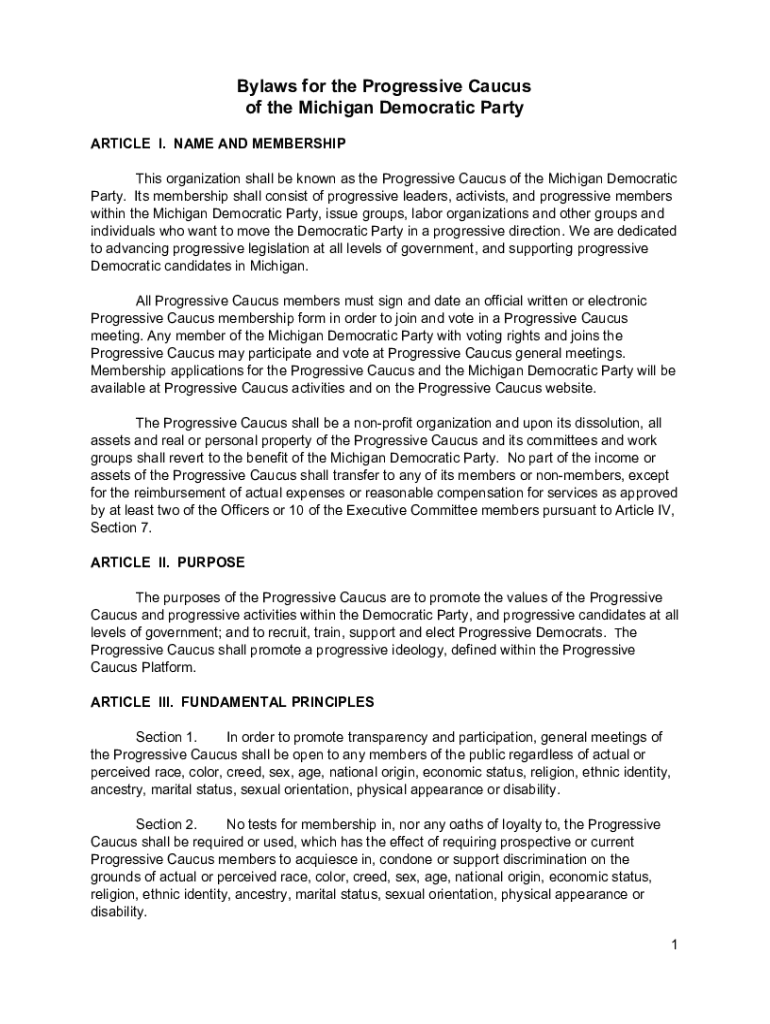 Bylaws for the Progressive Caucus
of the Michigan Democratic Party

ARTICLE I. NAME AND MEMBERSHIP

This organization shall be known as the Progressive Caucus of the Michigan Democratic Party. Its membership shall consist of progressive leaders, activists, and progressive members within the Michigan Democratic Party, issue groups, labor organizations and other groups and individuals who want to move the Democratic Party in a progressive direction. We are dedicated to advancing progressive legislation at all levels of government, and supporting progressive Democratic candidates in Michigan.

All Progressive Caucus members must sign and date an official written or electronic Progressive Caucus membership form in order to join and vote in a Progressive Caucus meeting. Any member of the Michigan Democratic Party with voting rights and joins the Progressive Caucus may participate and vote at Progressive Caucus general meetings. Membership applications for the Progressive Caucus and the Michigan Democratic Party will be available at Progressive Caucus activities and on the Progressive Caucus website.

The Progressive Caucus shall be a non-profit organization and upon its dissolution, all assets and real or personal property of the Progressive Caucus and its committees and work groups shall revert to the benefit of the Michigan Democratic Party. No part of the income or assets of the Progressive Caucus shall transfer to any of its members or non-members, except for the reimbursement of actual expenses or reasonable compensation for services as approved by at least two of the Officers or 10 of the Executive Committee members pursuant to Article IV, Section 7.

ARTICLE II. PURPOSE

The purposes of the Progressive Caucus are to promote the values of the Progressive Caucus and progressive activities within the Democratic Party, and progressive candidates at all levels of government; and to recruit, train, support and elect Progressive Democrats. The Progressive Caucus shall promote a progressive ideology, defined within the Progressive Caucus Platform.

ARTICLE III. FUNDAMENTAL PRINCIPLES

Section 1. In order to promote transparency and participation, general meetings of the Progressive Caucus shall be open to any members of the public regardless of actual or perceived race, color, creed, sex, age, national origin, economic status, religion, ethnic identity, ancestry, marital status, sexual orientation, physical appearance or disability.

Section 2. No tests for membership in, nor any oaths of loyalty to, the Progressive Caucus shall be required or used, which has the effect of requiring prospective or current Progressive Caucus members to acquiesce in, condone or support discrimination on the grounds of actual or perceived race, color, creed, sex, age, national origin, economic status, religion, ethnic identity, ancestry, marital status, sexual orientation, physical appearance or disability.

1